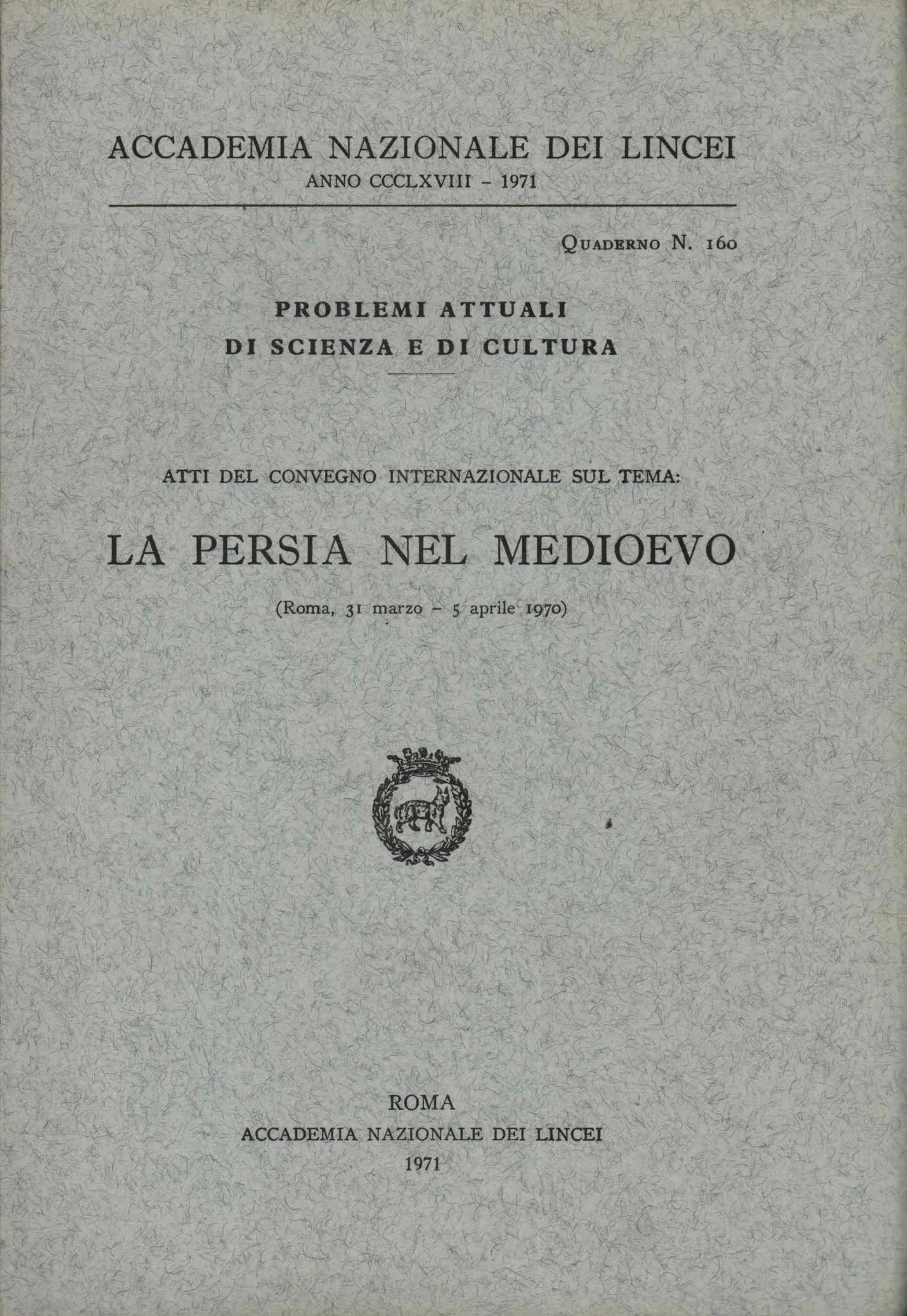 ACCADEMIA NAZIONALE DEI LINCEI
ANNO CCCLXVIII - 1971

Quaderno N. 160

PROBLEMI ATTUALI
DI SCIENZA E DI CULTURA

ATTI DEL CONVEGNO INTERNAZIONALE SUL TEMA:

LA PERSIA NEL MEDIOEVO

(Roma, 31 marzo - 5 aprile 1970)

ROMA
ACCADEMIA NAZIONALE DEI LINCEI
1971